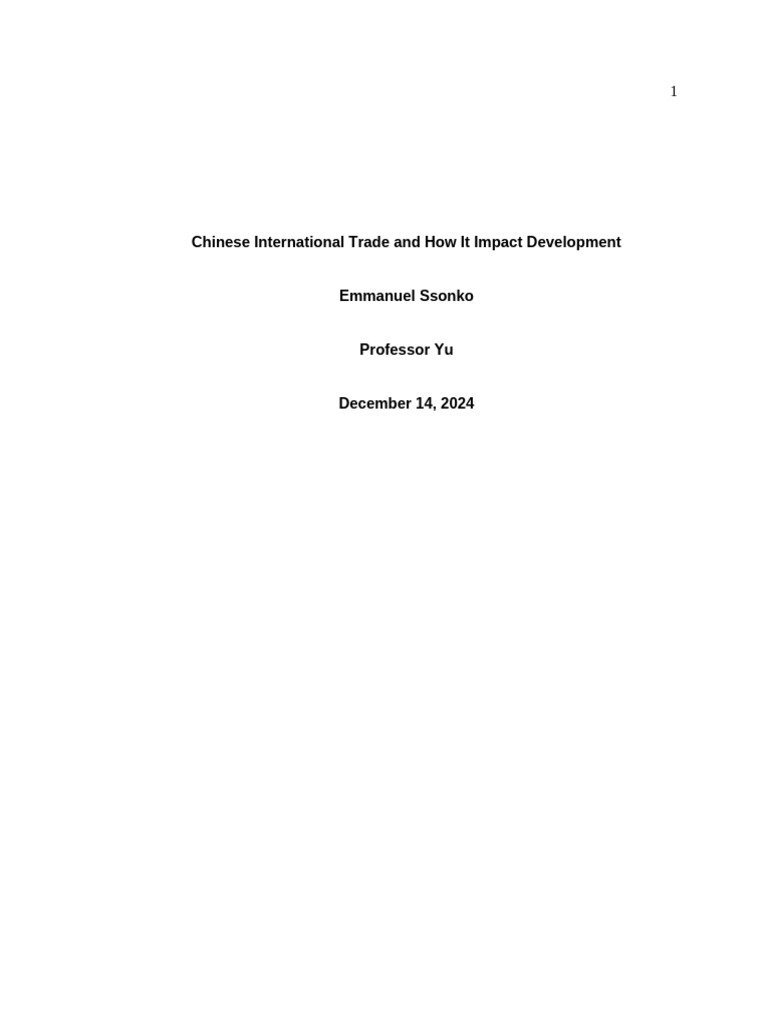 1

Chinese International Trade and How It Impact Development

Emmanuel Ssonko

Professor Yu

December 14, 2024